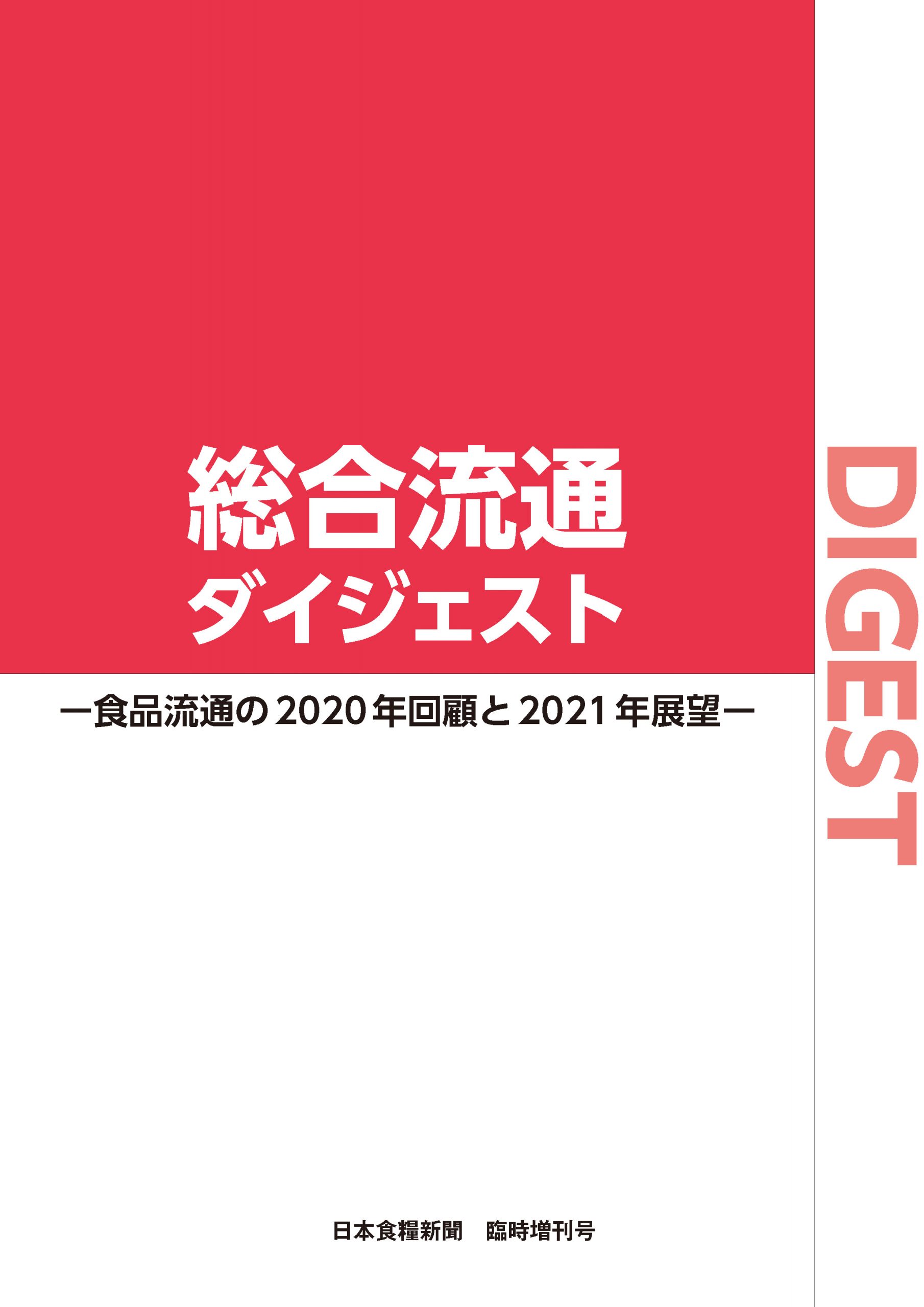 総合流通
ダイジェスト

DIGEST

ー食品流通の2020年回顧と2021年展望ー

日本食糧新聞　臨時増刊号